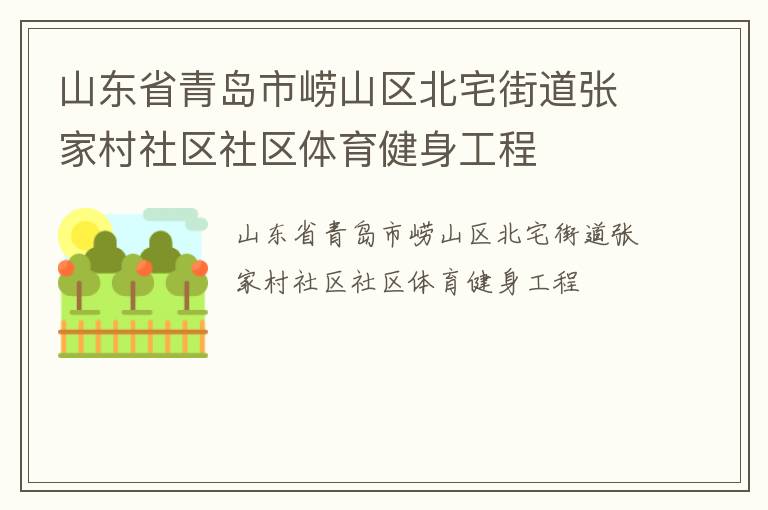 山东省青岛市崂山区北宅街道张家村社区社区体育健身工程

山东省青岛市崂山区北宅街道张家村社区社区体育健身工程